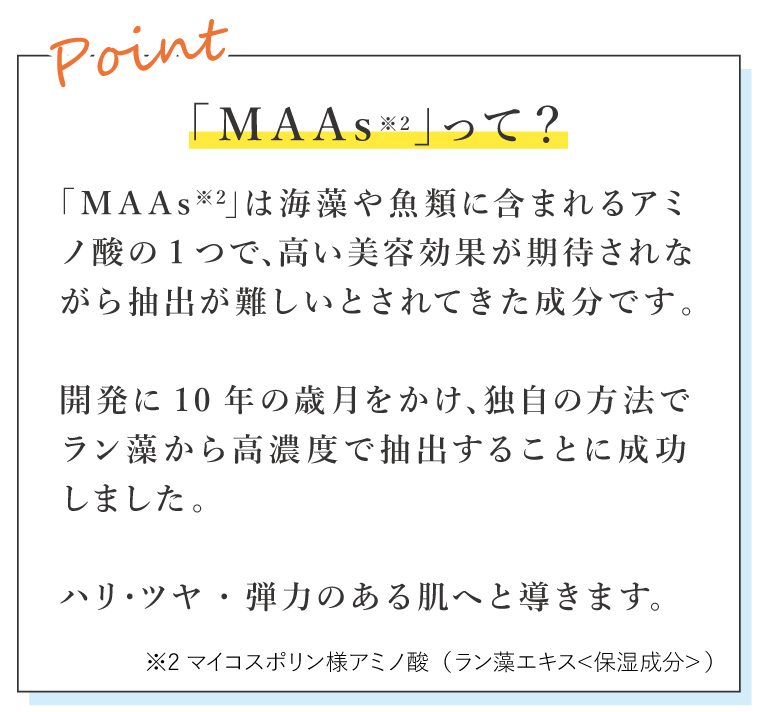 Point

「MAAs※2」って？

「MAAs※2」は海藻や魚類に含まれるアミノ酸の1つで、高い美容効果が期待されながら抽出が難しいとされてきた成分です。

開発に10年の歳月をかけ、独自の方法でラン藻から高濃度で抽出することに成功しました。

ハリ・ツヤ・弾力のある肌へと導きます。

※2 マイコスポリン様アミノ酸（ラン藻エキス<保湿成分>）